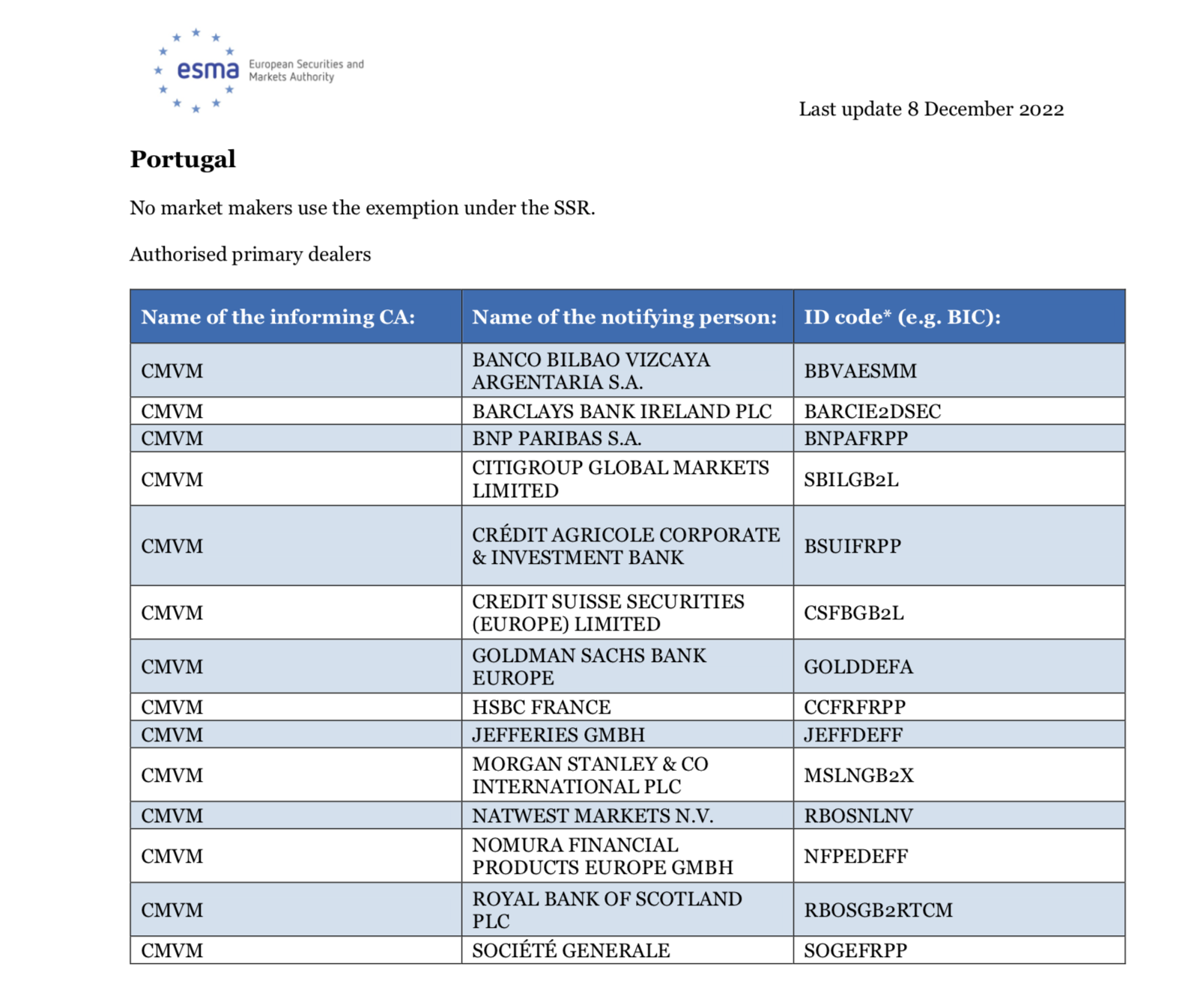 esma European Securities and Markets Authority

Last update 8 December 2022

Portugal

No market makers use the exemption under the SSR.

Authorised primary dealers

| Name of the informing CA: | Name of the notifying person: | ID code* (e.g. BIC): |
|---|---|---|
| CMVM | BANCO BILBAO VIZCAYA ARGENTARIA S.A. | BBVAESMM |
| CMVM | BARCLAYS BANK IRELAND PLC | BARCIE2DSEC |
| CMVM | BNP PARIBAS S.A. | BNPAFRPP |
| CMVM | CITIGROUP GLOBAL MARKETS LIMITED | SBILGB2L |
| CMVM | CRÉDIT AGRICOLE CORPORATE & INVESTMENT BANK | BSUIFRPP |
| CMVM | CREDIT SUISSE SECURITIES (EUROPE) LIMITED | CSFBGB2L |
| CMVM | GOLDMAN SACHS BANK EUROPE | GOLDDEFA |
| CMVM | HSBC FRANCE | CCFRFRPP |
| CMVM | JEFFERIES GMBH | JEFFDEFF |
| CMVM | MORGAN STANLEY & CO INTERNATIONAL PLC | MSLNGB2X |
| CMVM | NATWEST MARKETS N.V. | RBOSNLNV |
| CMVM | NOMURA FINANCIAL PRODUCTS EUROPE GMBH | NFPEDEFF |
| CMVM | ROYAL BANK OF SCOTLAND PLC | RBOSGB2RTCM |
| CMVM | SOCIÉTÉ GENERALE | SOGEFRPP |